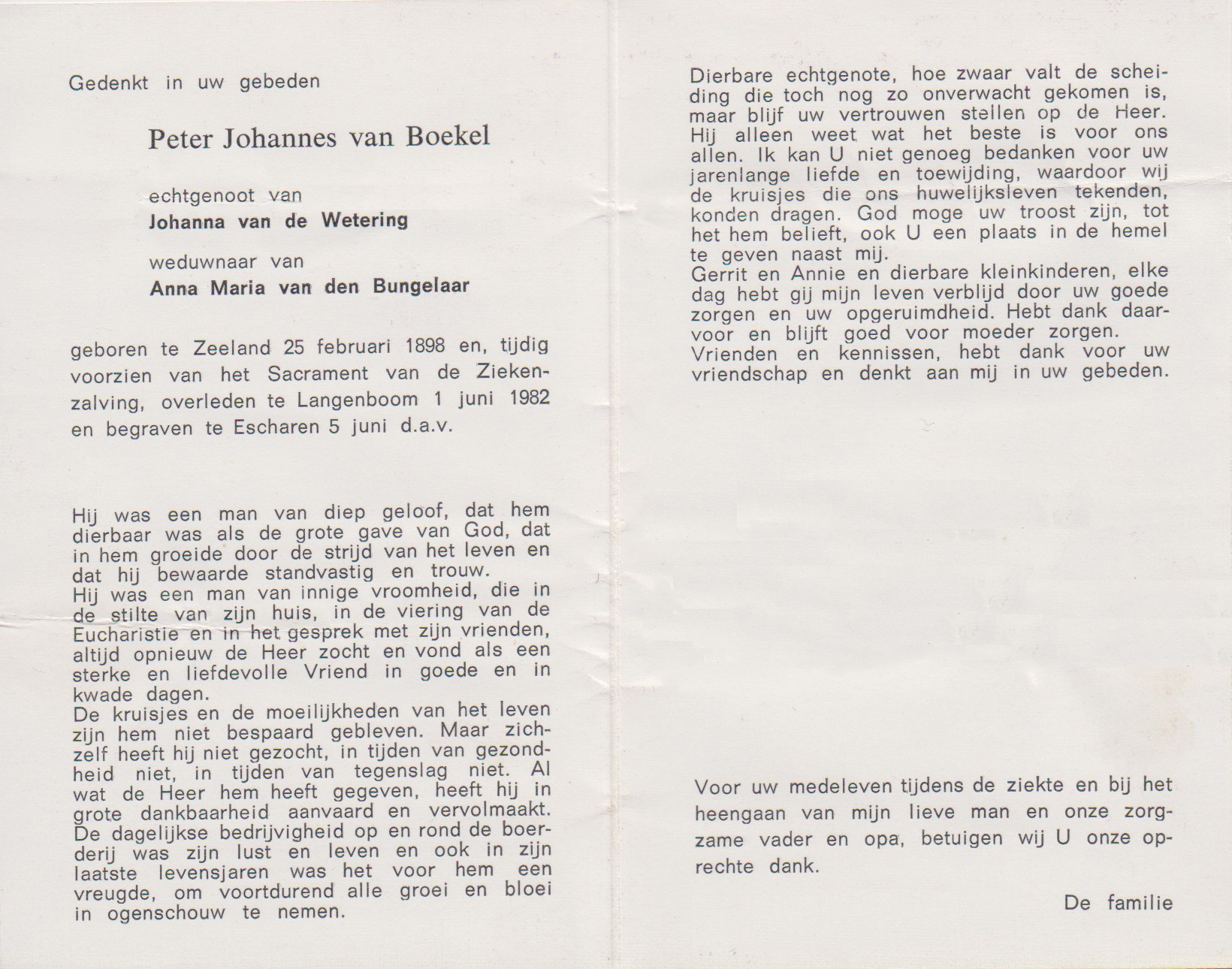 Gedenkt in uw gebeden

Peter Johannes van Boekel

echtgenoot van
Johanna van de Wetering

weduwnaar van
Anna Maria van den Bungelaar

geboren te Zeeland 25 februari 1898 en, tijdig voorzien van het Sacrament van de Ziekenzalving, overleden te Langenboom 1 juni 1982 en begraven te Escharen 5 juni d.a.v.

Hij was een man van diep geloof, dat hem dierbaar was als de grote gave van God, dat in hem groeide door de strijd van het leven en dat hij bewaarde standvastig en trouw.
Hij was een man van innige vroomheid, die in de stilte van zijn huis, in de viering van de Eucharistie en in het gesprek met zijn vrienden, altijd opnieuw de Heer zocht en vond als een sterke en liefdevolle Vriend in goede en in kwade dagen.
De kruisjes en de moeilijkheden van het leven zijn hem niet bespaard gebleven. Maar zichzelf heeft hij niet gezocht, in tijden van gezondheid niet, in tijden van tegenslag niet. Al wat de Heer hem heeft gegeven, heeft hij in grote dankbaarheid aanvaard en vervolmaakt. De dagelijkse bedrijvigheid op en rond de boerderij was zijn lust en leven en ook in zijn laatste levensjaren was het voor hem een vreugde, om voortdurend alle groei en bloei in ogenschouw te nemen.

Dierbare echtgenote, hoe zwaar valt de scheiding die toch nog zo onverwacht gekomen is, maar blijf uw vertrouwen stellen op de Heer. Hij alleen weet wat het beste is voor ons allen. Ik kan U niet genoeg bedanken voor uw jarenlange liefde en toewijding, waardoor wij de kruisjes die ons huwelijksleven tekenden, konden dragen. God moge uw troost zijn, tot het hem belieft, ook U een plaats in de hemel te geven naast mij.
Gerrit en Annie en dierbare kleinkinderen, elke dag hebt gij mijn leven verblijd door uw goede zorgen en uw opgeruimdheid. Hebt dank daarvoor en blijft goed voor moeder zorgen.
Vrienden en kennissen, hebt dank voor uw vriendschap en denkt aan mij in uw gebeden.

Voor uw medeleven tijdens de ziekte en bij het heengaan van mijn lieve man en onze zorgzame vader en opa, betuigen wij U onze oprechte dank.

De familie